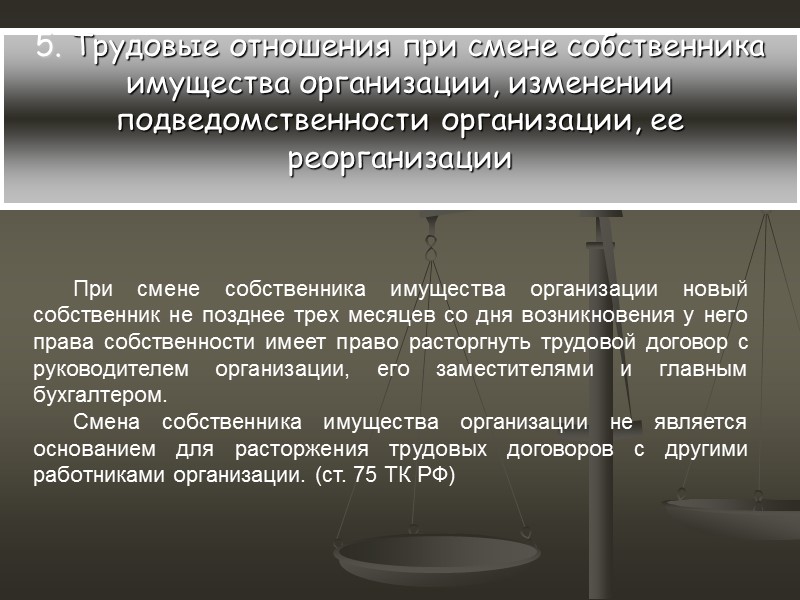 5. Трудовые отношения при смене собственника имущества организации, изменении подведомственности организации, ее реорганизации

При смене собственника имущества организации новый собственник не позднее трех месяцев со дня возникновения у него права собственности имеет право расторгнуть трудовой договор с руководителем организации, его заместителями и главным бухгалтером.

Смена собственника имущества организации не является основанием для расторжения трудовых договоров с другими работниками организации. (ст. 75 ТК РФ)